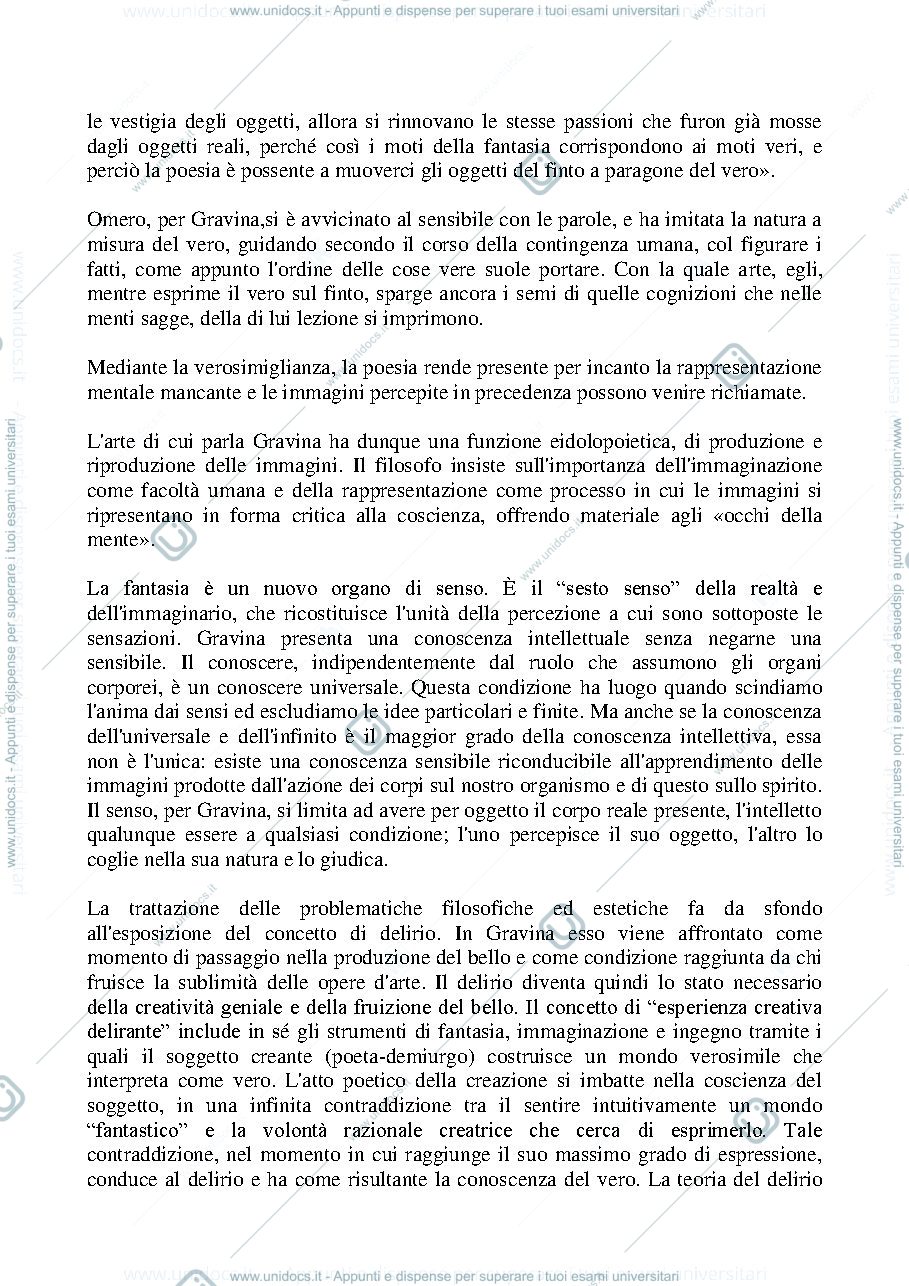 www.unidocs.it - Appunti e dispense per superare i tuoi esami universitari

le vestigia degli oggetti, allora si rinnovano le stesse passioni che furon già mosse dagli oggetti reali, perché così i moti della fantasia corrispondono ai moti veri, e perciò la poesia è possente a muoverci gli oggetti del finto a paragone del vero».

Omero, per Gravina,si è avvicinato al sensibile con le parole, e ha imitata la natura a misura del vero, guidando secondo il corso della contingenza umana, col figurare i fatti, come appunto l'ordine delle cose vere suole portare. Con la quale arte, egli, mentre esprime il vero sul finto, sparge ancora i semi di quelle cognizioni che nelle menti sagge, della di lui lezione si imprimono.

Mediante la verosimiglianza, la poesia rende presente per incanto la rappresentazione mentale mancante e le immagini percepite in precedenza possono venire richiamate.

L'arte di cui parla Gravina ha dunque una funzione eidolopoietica, di produzione e riproduzione delle immagini. Il filosofo insiste sull'importanza dell'immaginazione come facoltà umana e della rappresentazione come processo in cui le immagini si ripresentano in forma critica alla coscienza, offrendo materiale agli «occhi della mente».

La fantasia è un nuovo organo di senso. È il "sesto senso" della realtà e dell'immaginario, che ricostituisce l'unità della percezione a cui sono sottoposte le sensazioni. Gravina presenta una conoscenza intellettuale senza negarne una sensibile. Il conoscere, indipendentemente dal ruolo che assumono gli organi corporei, è un conoscere universale. Questa condizione ha luogo quando scindiamo l'anima dai sensi ed escludiamo le idee particolari e finite. Ma anche se la conoscenza dell'universale e dell'infinito è il maggior grado della conoscenza intellettiva, essa non è l'unica: esiste una conoscenza sensibile riconducibile all'apprendimento delle immagini prodotte dall'azione dei corpi sul nostro organismo e di questo sullo spirito. Il senso, per Gravina, si limita ad avere per oggetto il corpo reale presente, l'intelletto qualunque essere a qualsiasi condizione; l'uno percepisce il suo oggetto, l'altro lo coglie nella sua natura e lo giudica.

La trattazione delle problematiche filosofiche ed estetiche fa da sfondo all'esposizione del concetto di delirio. In Gravina esso viene affrontato come momento di passaggio nella produzione del bello e come condizione raggiunta da chi fruisce la sublimità delle opere d'arte. Il delirio diventa quindi lo stato necessario della creatività geniale e della fruizione del bello. Il concetto di "esperienza creativa delirante" include in sé gli strumenti di fantasia, immaginazione e ingegno tramite i quali il soggetto creante (poeta-demiurgo) costruisce un mondo verosimile che interpreta come vero. L'atto poetico della creazione si imbatte nella coscienza del soggetto, in una infinita contraddizione tra il sentire intuitivamente un mondo "fantastico" e la volontà razionale creatrice che cerca di esprimerlo. Tale contraddizione, nel momento in cui raggiunge il suo massimo grado di espressione, conduce al delirio e ha come risultante la conoscenza del vero. La teoria del delirio

www.unidocs.it - Appunti e dispense per superare i tuoi esami universitari